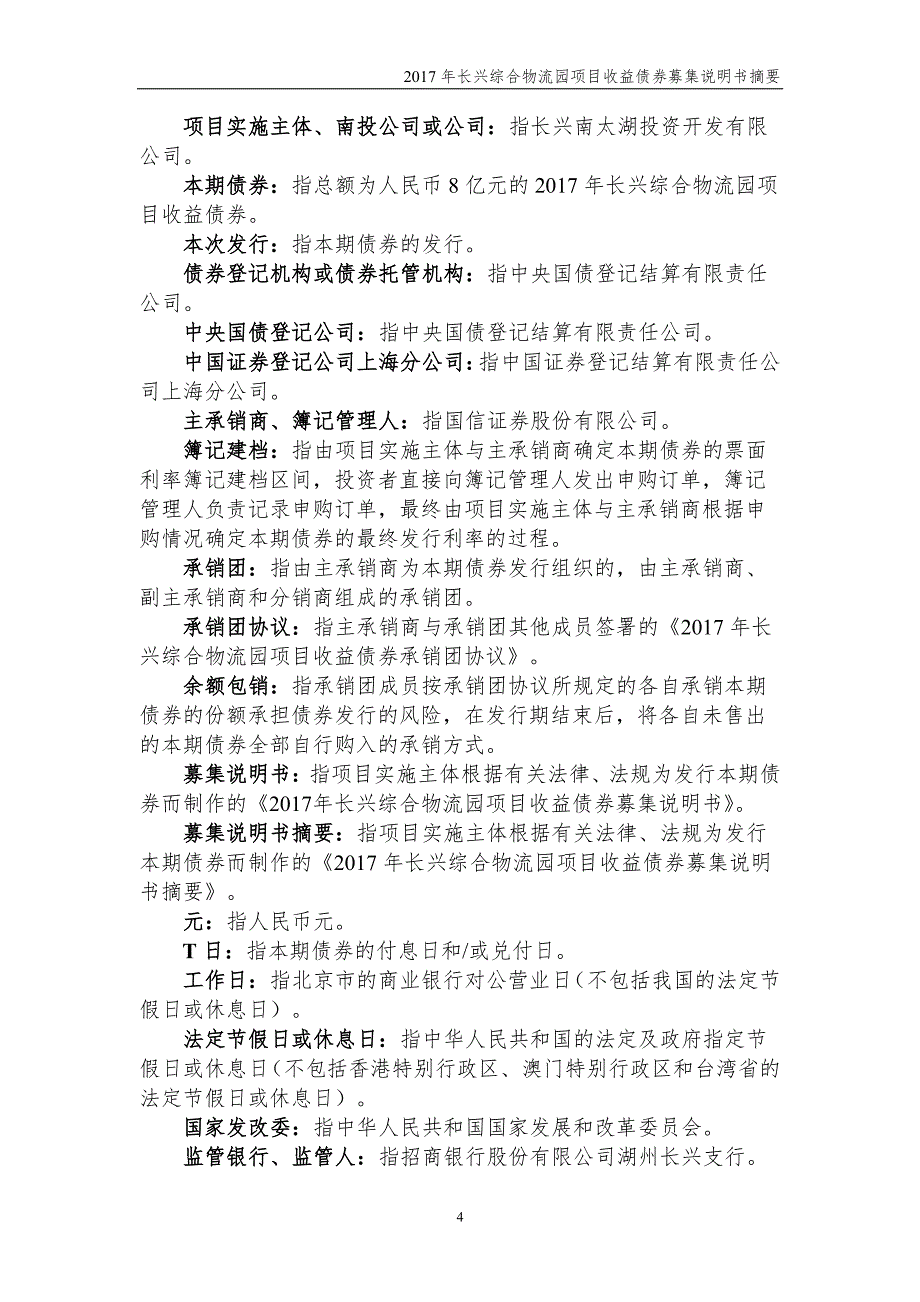 2017 年长兴综合物流园项目收益债券募集说明书摘要

项目实施主体、南投公司或公司：指长兴南太湖投资开发有限公司。

本期债券：指总额为人民币 8 亿元的 2017 年长兴综合物流园项目收益债券。

本次发行：指本期债券的发行。

债券登记机构或债券托管机构：指中央国债登记结算有限责任公司。

中央国债登记公司：指中央国债登记结算有限责任公司。

中国证券登记公司上海分公司：指中国证券登记结算有限责任公司上海分公司。

主承销商、簿记管理人：指国信证券股份有限公司。

簿记建档：指由项目实施主体与主承销商确定本期债券的票面利率簿记建档区间，投资者直接向簿记管理人发出申购订单，簿记管理人负责记录申购订单，最终由项目实施主体与主承销商根据申购情况确定本期债券的最终发行利率的过程。

承销团：指由主承销商为本期债券发行组织的，由主承销商、副主承销商和分销商组成的承销团。

承销团协议：指主承销商与承销团其他成员签署的《2017 年长兴综合物流园项目收益债券承销团协议》。

余额包销：指承销团成员按承销团协议所规定的各自承销本期债券的份额承担债券发行的风险，在发行期结束后，将各自未售出的本期债券全部自行购入的承销方式。

募集说明书：指项目实施主体根据有关法律、法规为发行本期债券而制作的《2017年长兴综合物流园项目收益债券募集说明书》。

募集说明书摘要：指项目实施主体根据有关法律、法规为发行本期债券而制作的《2017 年长兴综合物流园项目收益债券募集说明书摘要》。

元：指人民币元。

T 日：指本期债券的付息日和/或兑付日。

工作日：指北京市的商业银行对公营业日（不包括我国的法定节假日或休息日）。

法定节假日或休息日：指中华人民共和国的法定及政府指定节假日或休息日（不包括香港特别行政区、澳门特别行政区和台湾省的法定节假日或休息日）。

国家发改委：指中华人民共和国国家发展和改革委员会。

监管银行、监管人：指招商银行股份有限公司湖州长兴支行。

4